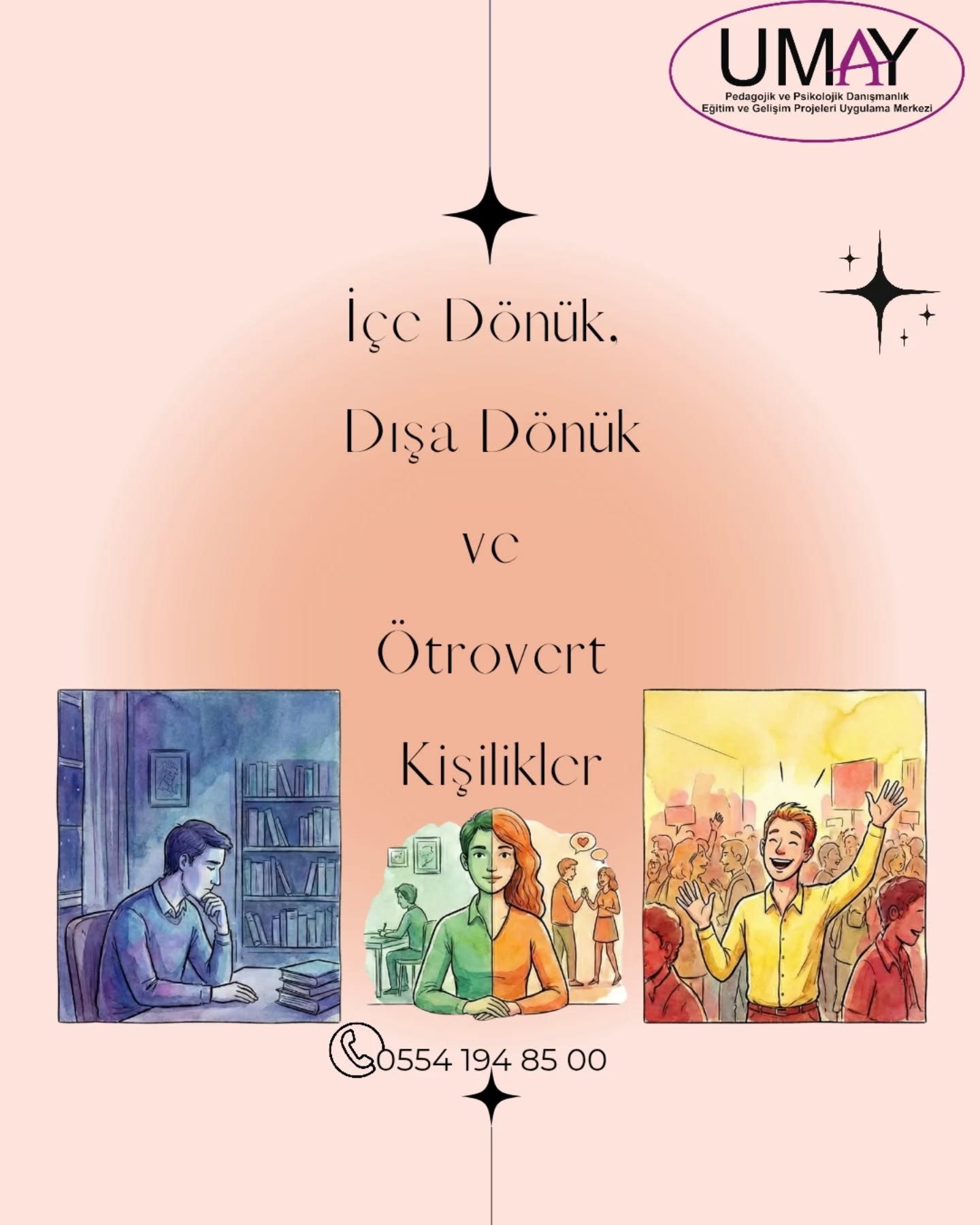 UMAY
Pedagojik ve Psikolojik Danışmanlık
Eğitim ve Gelişim Projeleri Uygulama Merkezi

İçe Dönük,

Dışa Dönük

ve

Ötrovert

Kişilikler

0554 194 85 00